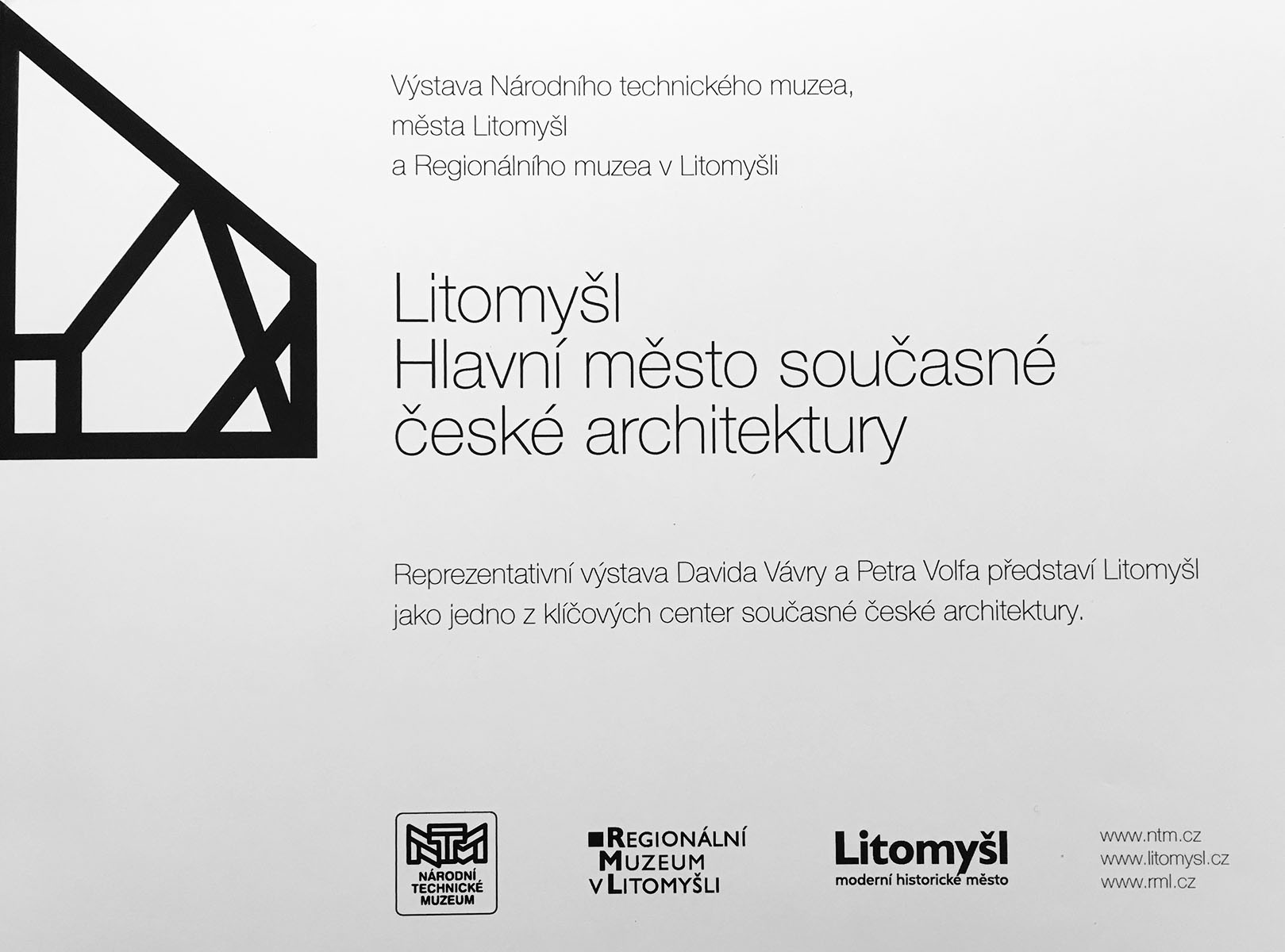 Výstava Národního technického muzea, města Litomyšl a Regionálního muzea v Litomyšli

Litomyšl
Hlavní město současné české architektury

Reprezentativní výstava Davida Vávry a Petra Volfa představí Litomyšl jako jedno z klíčových center současné české architektury.

NTM
NÁRODNÍ TECHNICKÉ MUZEUM

REGIONÁLNÍ MUZEUM V LITOMYŠLI

Litomyšl
moderní historické město

www.ntm.cz
www.litomysl.cz
www.rml.cz